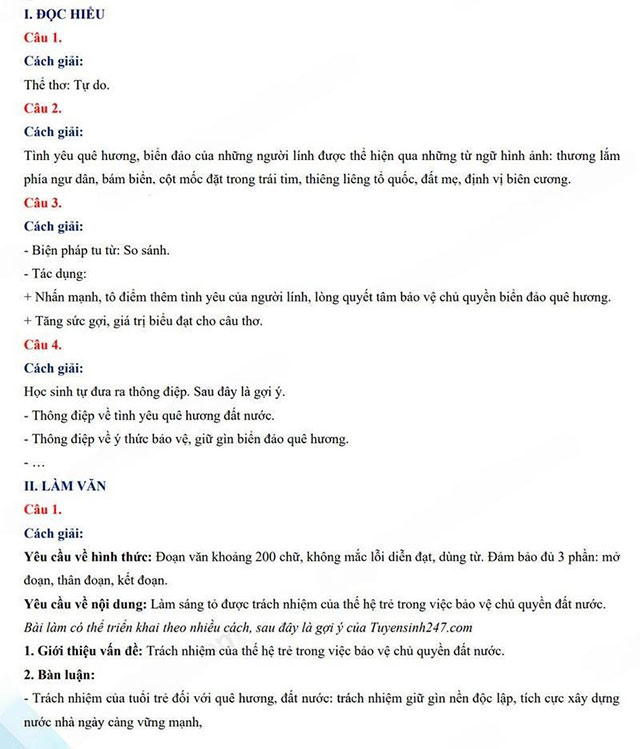 I. ĐỌC HIỂU
Câu 1.
Cách giải:
Thể thơ: Tự do.
Câu 2.
Cách giải:
Tình yêu quê hương, biển đảo của những người lính được thể hiện qua những từ ngữ hình ảnh: thương lắm phía ngư dân, bám biển, cột mốc đặt trong trái tim, thiêng liêng tổ quốc, đất mẹ, định vị biên cương.
Câu 3.
Cách giải:
- Biện pháp tu từ: So sánh.
- Tác dụng:
+ Nhấn mạnh, tô điểm thêm tình yêu của người lính, lòng quyết tâm bảo vệ chủ quyền biển đảo quê hương.
+ Tăng sức gợi, giá trị biểu đạt cho câu thơ.
Câu 4.
Cách giải:
Học sinh tự đưa ra thông điệp. Sau đây là gợi ý.
- Thông điệp về tình yêu quê hương đất nước.
- Thông điệp về ý thức bảo vệ, giữ gìn biển đảo quê hương.
- …
II. LÀM VĂN
Câu 1.
Cách giải:
Yêu cầu về hình thức: Đoạn văn khoảng 200 chữ, không mắc lỗi diễn đạt, dùng từ. Đảm bảo đủ 3 phần: mở đoạn, thân đoạn, kết đoạn.
Yêu cầu về nội dung: Làm sáng tỏ được trách nhiệm của thế hệ trẻ trong việc bảo vệ chủ quyền đất nước.
Bài làm có thể triển khai theo nhiều cách, sau đây là gợi ý của Tuyensinh247.com
1. Giới thiệu vấn đề: Trách nhiệm của thế hệ trẻ trong việc bảo vệ chủ quyền đất nước.
2. Bàn luận:
- Trách nhiệm của tuổi trẻ đối với quê hương, đất nước: trách nhiệm giữ gìn nền độc lập, tích cực xây dựng nước nhà ngày càng vững mạnh,